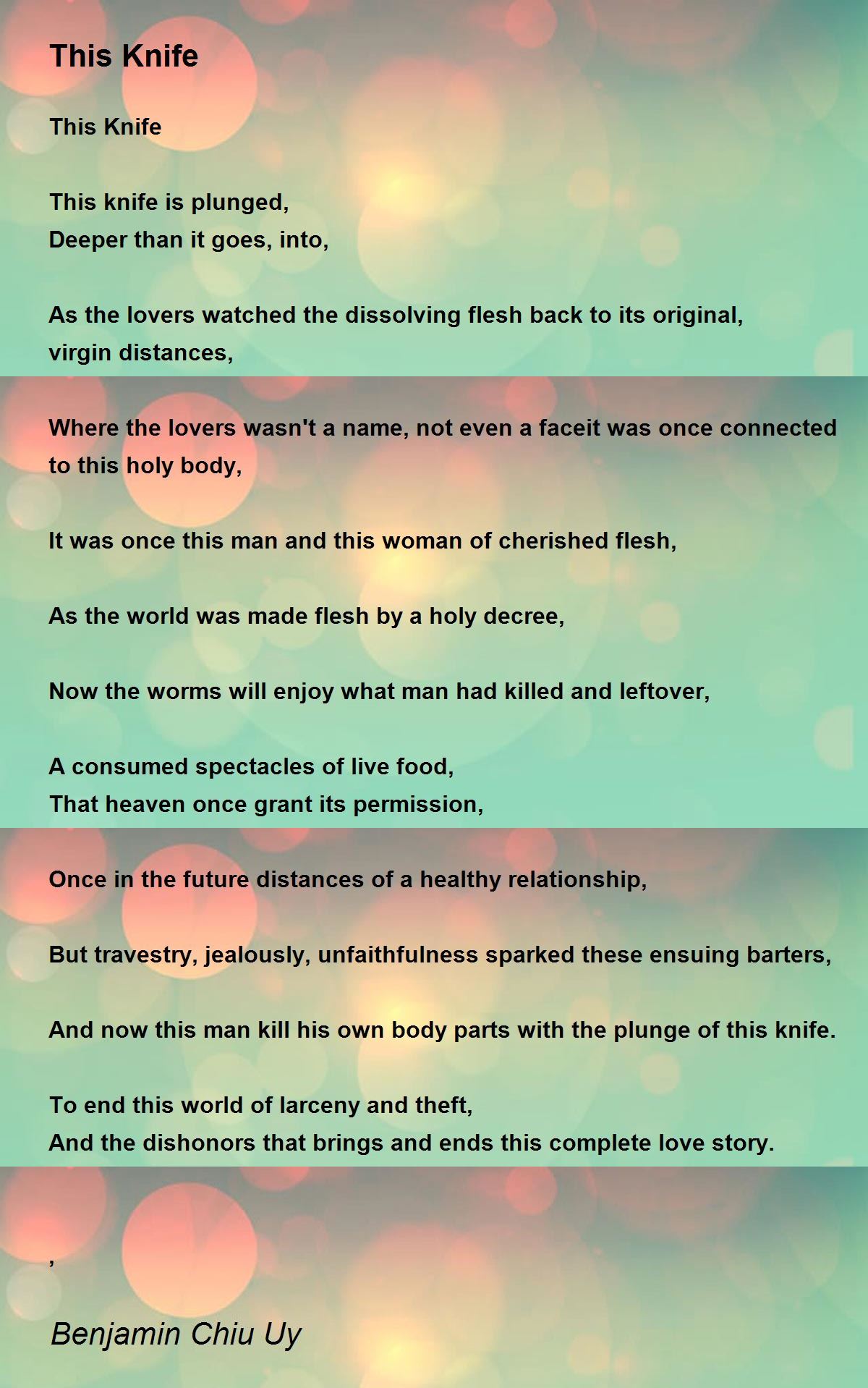 This Knife

This Knife

This knife is plunged,
Deeper than it goes, into,

As the lovers watched the dissolving flesh back to its original, virgin distances,

Where the lovers wasn't a name, not even a faceit was once connected to this holy body,

It was once this man and this woman of cherished flesh,

As the world was made flesh by a holy decree,

Now the worms will enjoy what man had killed and leftover,

A consumed spectacles of live food,
That heaven once grant its permission,

Once in the future distances of a healthy relationship,

But travestry, jealously, unfaithfulness sparked these ensuing barters,

And now this man kill his own body parts with the plunge of this knife.

To end this world of larceny and theft,
And the dishonors that brings and ends this complete love story.

,

Benjamin Chiu Uy